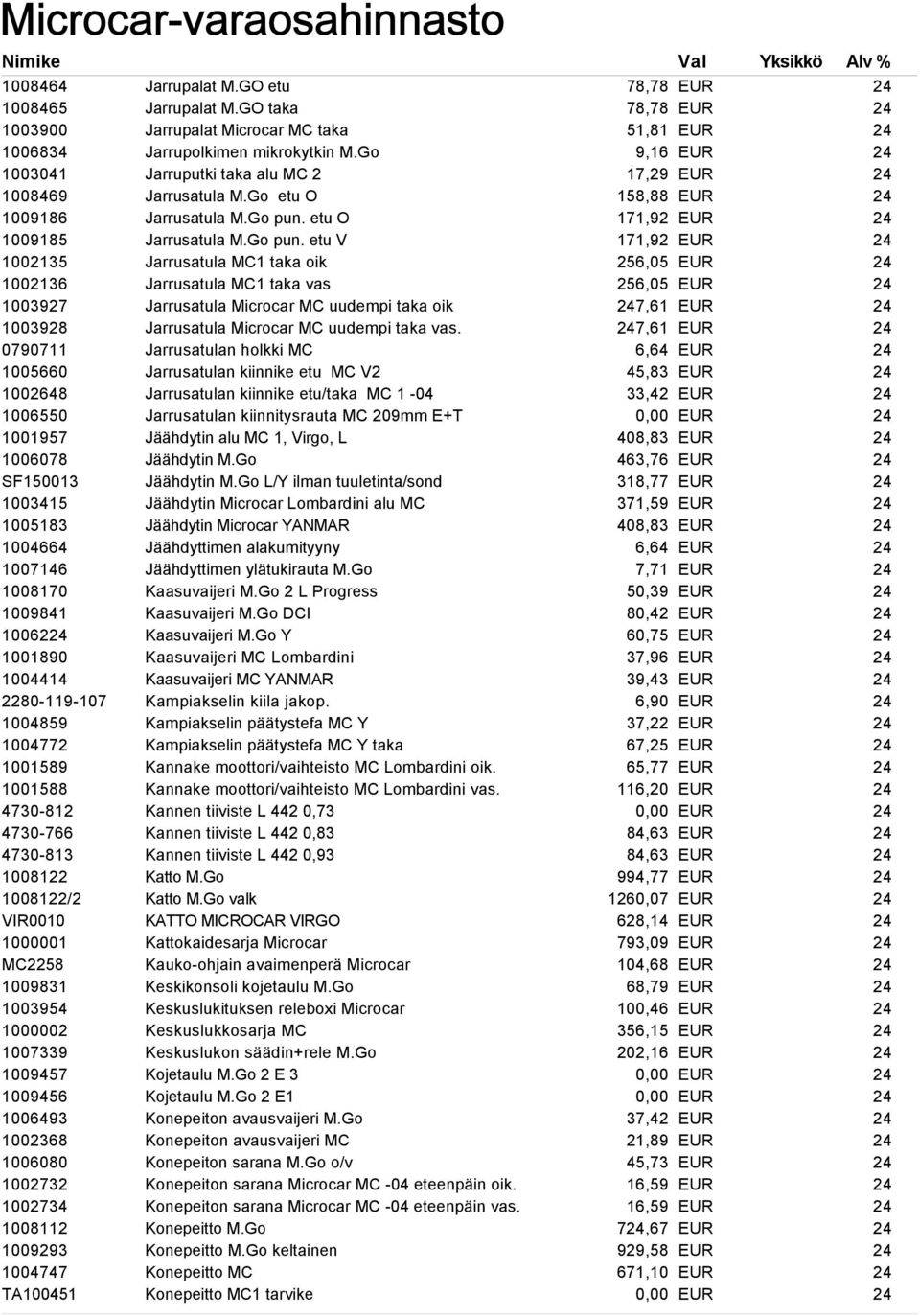 Microcar-varaosahinnasto

| Nimike | | | Val | Yksikkö | Alv % |
|---|---|---|---|---|---|
| 1008464 | Jarrupalat M.GO etu | 78,78 | EUR | | 24 |
| 1008465 | Jarrupalat M.GO taka | 78,78 | EUR | | 24 |
| 1003900 | Jarrupalat Microcar MC taka | 51,81 | EUR | | 24 |
| 1006834 | Jarrupolkimen mikrokytkin M.Go | 9,16 | EUR | | 24 |
| 1003041 | Jarruputki taka alu MC 2 | 17,29 | EUR | | 24 |
| 1008469 | Jarrusatula M.Go etu O | 158,88 | EUR | | 24 |
| 1009186 | Jarrusatula M.Go pun. etu O | 171,92 | EUR | | 24 |
| 1009185 | Jarrusatula M.Go pun. etu V | 171,92 | EUR | | 24 |
| 1002135 | Jarrusatula MC1 taka oik | 256,05 | EUR | | 24 |
| 1002136 | Jarrusatula MC1 taka vas | 256,05 | EUR | | 24 |
| 1003927 | Jarrusatula Microcar MC uudempi taka oik | 247,61 | EUR | | 24 |
| 1003928 | Jarrusatula Microcar MC uudempi taka vas. | 247,61 | EUR | | 24 |
| 0790711 | Jarrusatulan holkki MC | 6,64 | EUR | | 24 |
| 1005660 | Jarrusatulan kiinnike etu MC V2 | 45,83 | EUR | | 24 |
| 1002648 | Jarrusatulan kiinnike etu/taka MC 1 -04 | 33,42 | EUR | | 24 |
| 1006550 | Jarrusatulan kiinnitysrauta MC 209mm E+T | 0,00 | EUR | | 24 |
| 1001957 | Jäähdytin alu MC 1, Virgo, L | 408,83 | EUR | | 24 |
| 1006078 | Jäähdytin M.Go | 463,76 | EUR | | 24 |
| SF150013 | Jäähdytin M.Go L/Y ilman tuuletinta/sond | 318,77 | EUR | | 24 |
| 1003415 | Jäähdytin Microcar Lombardini alu MC | 371,59 | EUR | | 24 |
| 1005183 | Jäähdytin Microcar YANMAR | 408,83 | EUR | | 24 |
| 1004664 | Jäähdyttimen alakumityyny | 6,64 | EUR | | 24 |
| 1007146 | Jäähdyttimen ylätukirauta M.Go | 7,71 | EUR | | 24 |
| 1008170 | Kaasuvaijeri M.Go 2 L Progress | 50,39 | EUR | | 24 |
| 1009841 | Kaasuvaijeri M.Go DCI | 80,42 | EUR | | 24 |
| 1006224 | Kaasuvaijeri M.Go Y | 60,75 | EUR | | 24 |
| 1001890 | Kaasuvaijeri MC Lombardini | 37,96 | EUR | | 24 |
| 1004414 | Kaasuvaijeri MC YANMAR | 39,43 | EUR | | 24 |
| 2280-119-107 | Kampiakselin kiila jakop. | 6,90 | EUR | | 24 |
| 1004859 | Kampiakselin päätystefa MC Y | 37,22 | EUR | | 24 |
| 1004772 | Kampiakselin päätystefa MC Y taka | 67,25 | EUR | | 24 |
| 1001589 | Kannake moottori/vaihteisto MC Lombardini oik. | 65,77 | EUR | | 24 |
| 1001588 | Kannake moottori/vaihteisto MC Lombardini vas. | 116,20 | EUR | | 24 |
| 4730-812 | Kannen tiiviste L 442 0,73 | 0,00 | EUR | | 24 |
| 4730-766 | Kannen tiiviste L 442 0,83 | 84,63 | EUR | | 24 |
| 4730-813 | Kannen tiiviste L 442 0,93 | 84,63 | EUR | | 24 |
| 1008122 | Katto M.Go | 994,77 | EUR | | 24 |
| 1008122/2 | Katto M.Go valk | 1260,07 | EUR | | 24 |
| VIR0010 | KATTO MICROCAR VIRGO | 628,14 | EUR | | 24 |
| 1000001 | Kattokaidesarja Microcar | 793,09 | EUR | | 24 |
| MC2258 | Kauko-ohjain avaimenperä Microcar | 104,68 | EUR | | 24 |
| 1009831 | Keskikonsoli kojetaulu M.Go | 68,79 | EUR | | 24 |
| 1003954 | Keskuslukituksen releboxi Microcar | 100,46 | EUR | | 24 |
| 1000002 | Keskuslukkosarja MC | 356,15 | EUR | | 24 |
| 1007339 | Keskuslukon säädin+rele M.Go | 202,16 | EUR | | 24 |
| 1009457 | Kojetaulu M.Go 2 E 3 | 0,00 | EUR | | 24 |
| 1009456 | Kojetaulu M.Go 2 E1 | 0,00 | EUR | | 24 |
| 1006493 | Konepeiton avausvaijeri M.Go | 37,42 | EUR | | 24 |
| 1002368 | Konepeiton avausvaijeri MC | 21,89 | EUR | | 24 |
| 1006080 | Konepeiton sarana M.Go o/v | 45,73 | EUR | | 24 |
| 1002732 | Konepeiton sarana Microcar MC -04 eteenpäin oik. | 16,59 | EUR | | 24 |
| 1002734 | Konepeiton sarana Microcar MC -04 eteenpäin vas. | 16,59 | EUR | | 24 |
| 1008112 | Konepeitto M.Go | 724,67 | EUR | | 24 |
| 1009293 | Konepeitto M.Go keltainen | 929,58 | EUR | | 24 |
| 1004747 | Konepeitto MC | 671,10 | EUR | | 24 |
| TA100451 | Konepeitto MC1 tarvike | 0,00 | EUR | | 24 |